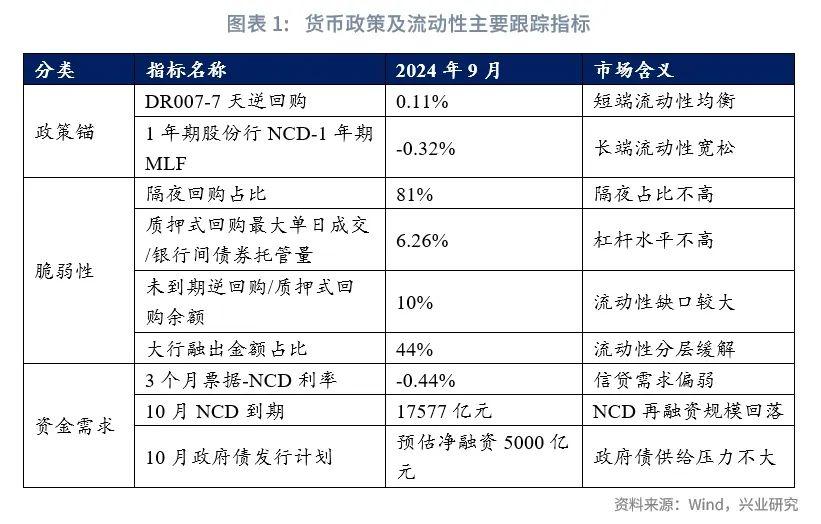 图表1：货币政策及流动性主要跟踪指标

| 分类 | 指标名称 | 2024年9月 | 市场含义 |
|---|---|---|---|
| 政策锚 | DR007-7天逆回购 | 0.11% | 短端流动性均衡 |
|  | 1年期股份行NCD-1年期MLF | -0.32% | 长端流动性宽松 |
| 脆弱性 | 隔夜回购占比 | 81% | 隔夜占比不高 |
|  | 质押式回购最大单日成交/银行间债券托管量 | 6.26% | 杠杆水平不高 |
|  | 未到期逆回购/质押式回购余额 | 10% | 流动性缺口较大 |
|  | 大行融出金额占比 | 44% | 流动性分层缓解 |
| 资金需求 | 3个月票据-NCD利率 | -0.44% | 信贷需求偏弱 |
|  | 10月NCD到期 | 17577亿元 | NCD再融资规模回落 |
|  | 10月政府债发行计划 | 预估净融资5000亿元 | 政府债供给压力不大 |

资料来源：Wind，兴业研究